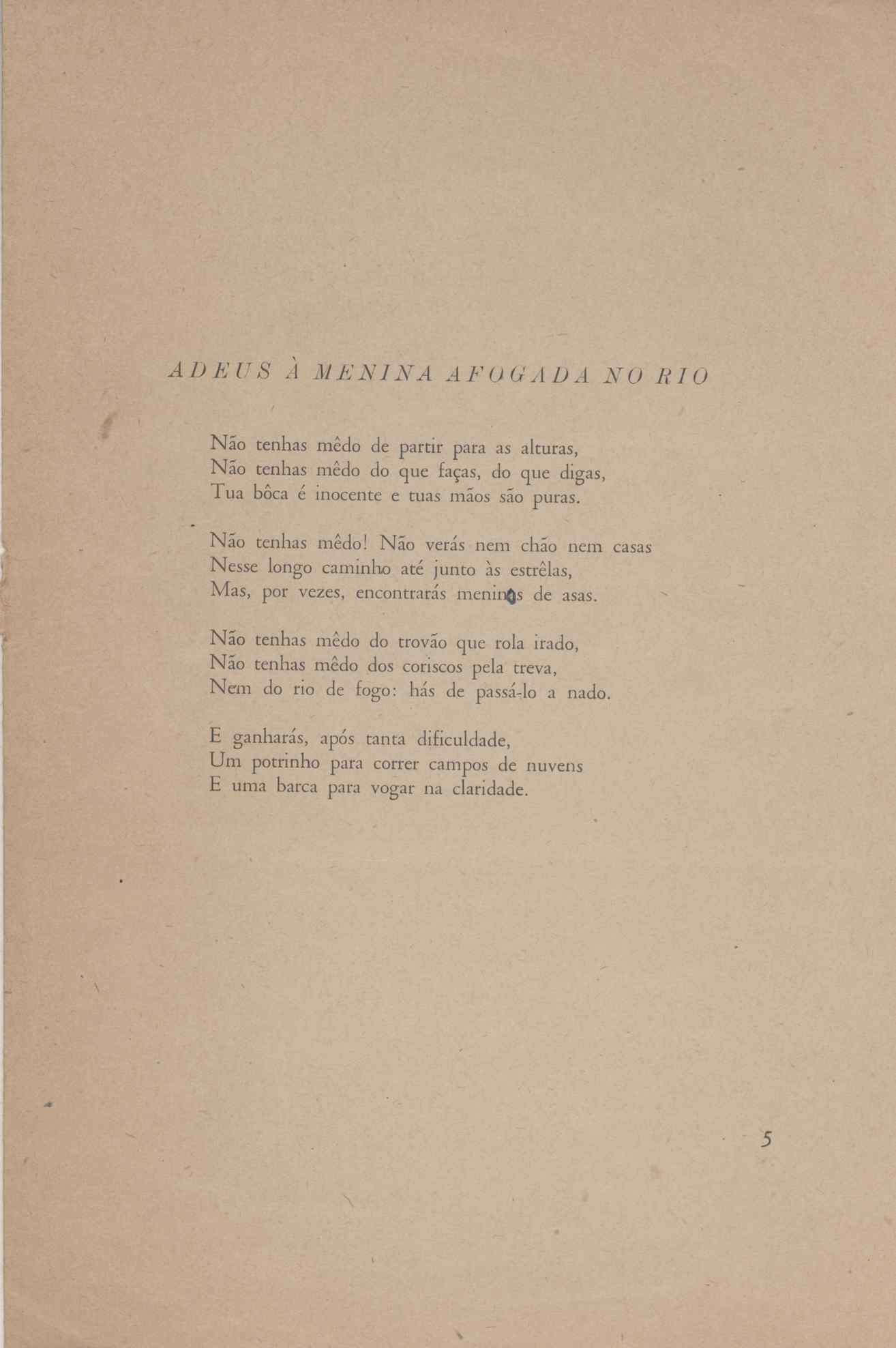 ADEUS À MENINA AFOGADA NO RIO

Não tenhas mêdo de partir para as alturas,
Não tenhas mêdo do que faças, do que digas,
Tua bôca é inocente e tuas mãos são puras.

Não tenhas mêdo! Não verás nem chão nem casas
Nesse longo caminho até junto às estrêlas,
Mas, por vezes, encontrarás meninos de asas.

Não tenhas mêdo do trovão que rola irado,
Não tenhas mêdo dos coriscos pela treva,
Nem do rio de fogo: hás de passá-lo a nado.

E ganharás, após tanta dificuldade,
Um potrinho para correr campos de nuvens
E uma barca para vogar na claridade.

5